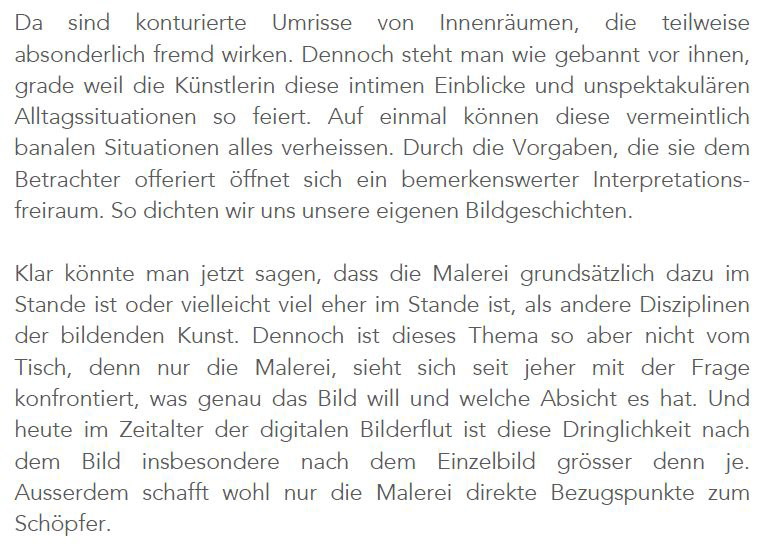 Da sind konturierte Umrisse von Innenräumen, die teilweise absonderlich fremd wirken. Dennoch steht man wie gebannt vor ihnen, grade weil die Künstlerin diese intimen Einblicke und unspektakulären Alltagssituationen so feiert. Auf einmal können diese vermeintlich banalen Situationen alles verheissen. Durch die Vorgaben, die sie dem Betrachter offeriert öffnet sich ein bemerkenswerter Interpretationsfreiraum. So dichten wir uns unsere eigenen Bildgeschichten.

Klar könnte man jetzt sagen, dass die Malerei grundsätzlich dazu im Stande ist oder vielleicht viel eher im Stande ist, als andere Disziplinen der bildenden Kunst. Dennoch ist dieses Thema so aber nicht vom Tisch, denn nur die Malerei, sieht sich seit jeher mit der Frage konfrontiert, was genau das Bild will und welche Absicht es hat. Und heute im Zeitalter der digitalen Bilderflut ist diese Dringlichkeit nach dem Bild insbesondere nach dem Einzelbild grösser denn je. Ausserdem schafft wohl nur die Malerei direkte Bezugspunkte zum Schöpfer.